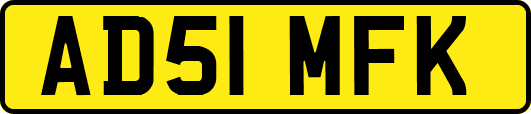 AD51 MFK